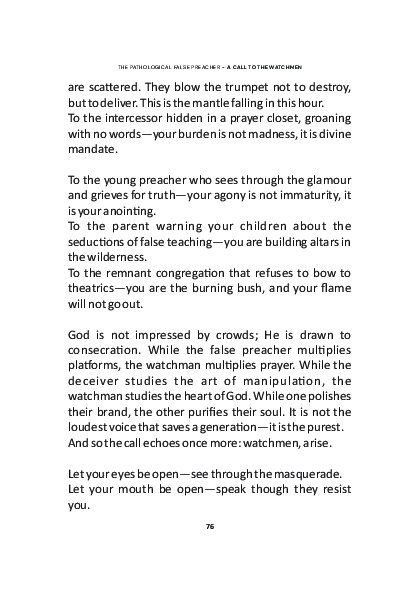 THE PATHOLOGICAL FALSE PREACHER – A CALL TO THE WATCHMEN

are scattered. They blow the trumpet not to destroy, but to deliver. This is the mantle falling in this hour.
To the intercessor hidden in a prayer closet, groaning with no words—your burden is not madness, it is divine mandate.

To the young preacher who sees through the glamour and grieves for truth—your agony is not immaturity, it is your anointing.
To the parent warning your children about the seductions of false teaching—you are building altars in the wilderness.
To the remnant congregation that refuses to bow to theatrics—you are the burning bush, and your flame will not go out.

God is not impressed by crowds; He is drawn to consecration. While the false preacher multiplies platforms, the watchman multiplies prayer. While the deceiver studies the art of manipulation, the watchman studies the heart of God. While one polishes their brand, the other purifies their soul. It is not the loudest voice that saves a generation—it is the purest. And so the call echoes once more: watchmen, arise.

Let your eyes be open—see through the masquerade.
Let your mouth be open—speak though they resist you.

76